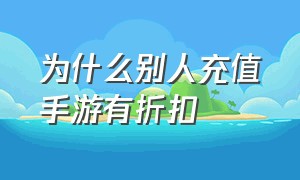 为什么别人充值手游有折扣